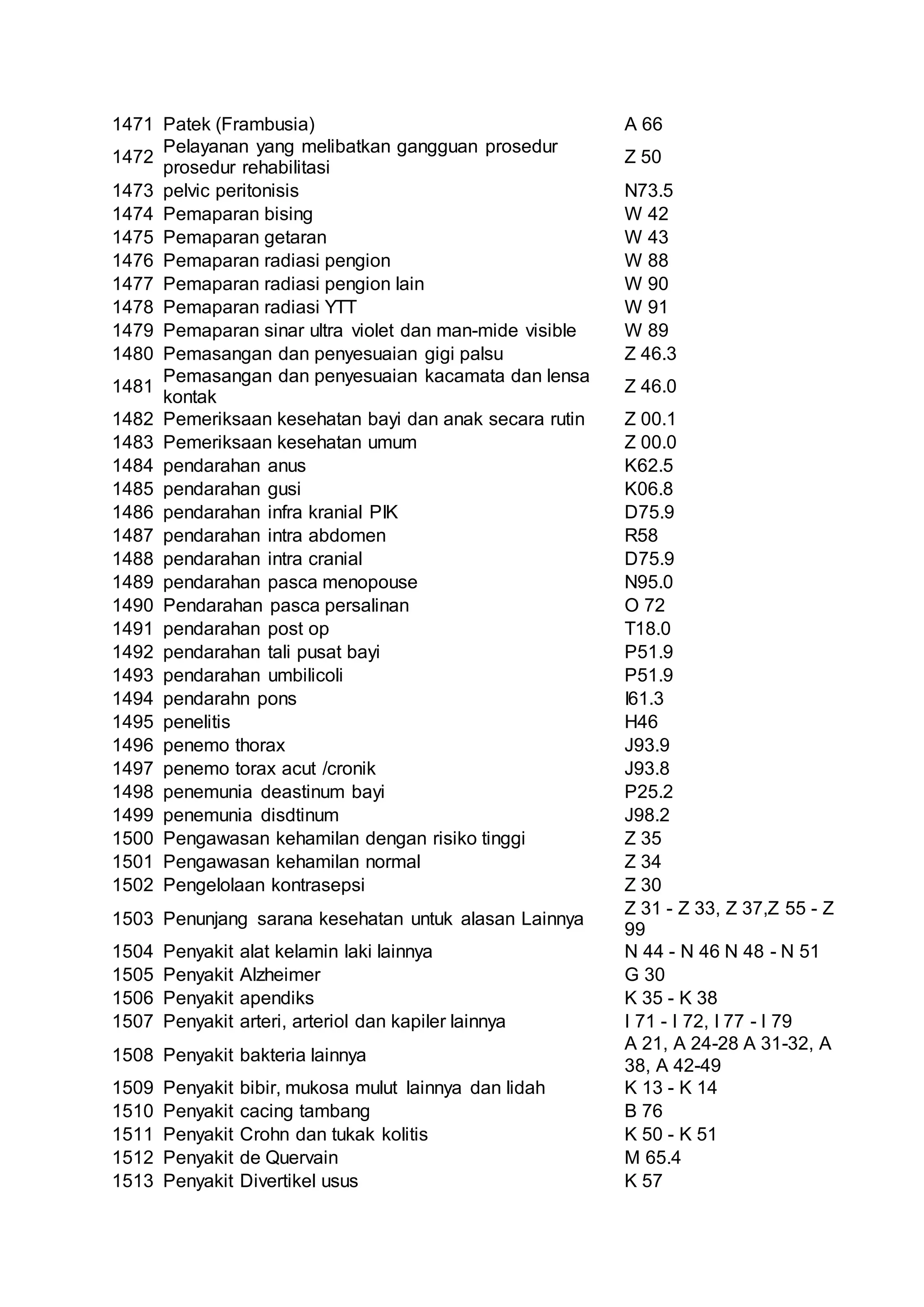 | | | |
|---|---|---|
| 1471 | Patek (Frambusia) | A 66 |
| 1472 | Pelayanan yang melibatkan gangguan prosedur prosedur rehabilitasi | Z 50 |
| 1473 | pelvic peritonisis | N73.5 |
| 1474 | Pemaparan bising | W 42 |
| 1475 | Pemaparan getaran | W 43 |
| 1476 | Pemaparan radiasi pengion | W 88 |
| 1477 | Pemaparan radiasi pengion lain | W 90 |
| 1478 | Pemaparan radiasi YTT | W 91 |
| 1479 | Pemaparan sinar ultra violet dan man-mide visible | W 89 |
| 1480 | Pemasangan dan penyesuaian gigi palsu | Z 46.3 |
| 1481 | Pemasangan dan penyesuaian kacamata dan lensa kontak | Z 46.0 |
| 1482 | Pemeriksaan kesehatan bayi dan anak secara rutin | Z 00.1 |
| 1483 | Pemeriksaan kesehatan umum | Z 00.0 |
| 1484 | pendarahan anus | K62.5 |
| 1485 | pendarahan gusi | K06.8 |
| 1486 | pendarahan infra kranial PIK | D75.9 |
| 1487 | pendarahan intra abdomen | R58 |
| 1488 | pendarahan intra cranial | D75.9 |
| 1489 | pendarahan pasca menopouse | N95.0 |
| 1490 | Pendarahan pasca persalinan | O 72 |
| 1491 | pendarahan post op | T18.0 |
| 1492 | pendarahan tali pusat bayi | P51.9 |
| 1493 | pendarahan umbilicoli | P51.9 |
| 1494 | pendarahn pons | I61.3 |
| 1495 | penelitis | H46 |
| 1496 | penemo thorax | J93.9 |
| 1497 | penemo torax acut /cronik | J93.8 |
| 1498 | penemunia deastinum bayi | P25.2 |
| 1499 | penemunia disdtinum | J98.2 |
| 1500 | Pengawasan kehamilan dengan risiko tinggi | Z 35 |
| 1501 | Pengawasan kehamilan normal | Z 34 |
| 1502 | Pengelolaan kontrasepsi | Z 30 |
| 1503 | Penunjang sarana kesehatan untuk alasan Lainnya | Z 31 - Z 33, Z 37,Z 55 - Z 99 |
| 1504 | Penyakit alat kelamin laki lainnya | N 44 - N 46 N 48 - N 51 |
| 1505 | Penyakit Alzheimer | G 30 |
| 1506 | Penyakit apendiks | K 35 - K 38 |
| 1507 | Penyakit arteri, arteriol dan kapiler lainnya | I 71 - I 72, I 77 - I 79 |
| 1508 | Penyakit bakteria lainnya | A 21, A 24-28 A 31-32, A 38, A 42-49 |
| 1509 | Penyakit bibir, mukosa mulut lainnya dan lidah | K 13 - K 14 |
| 1510 | Penyakit cacing tambang | B 76 |
| 1511 | Penyakit Crohn dan tukak kolitis | K 50 - K 51 |
| 1512 | Penyakit de Quervain | M 65.4 |
| 1513 | Penyakit Divertikel usus | K 57 |